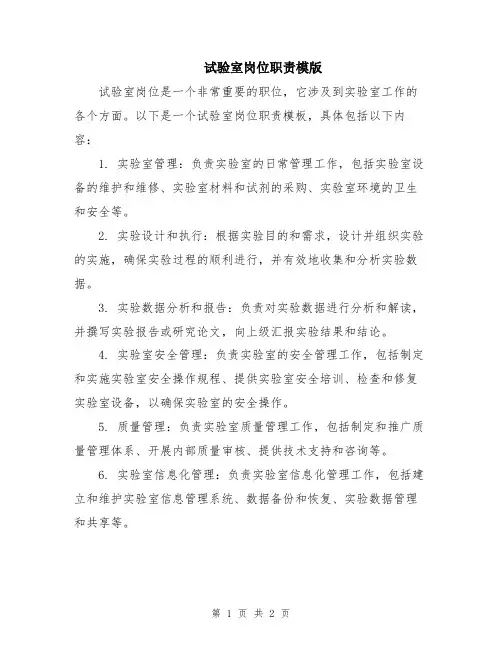 试验室岗位职责模版

试验室岗位是一个非常重要的职位，它涉及到实验室工作的各个方面。以下是一个试验室岗位职责模板，具体包括以下内容：

1. 实验室管理：负责实验室的日常管理工作，包括实验室设备的维护和维修、实验室材料和试剂的采购、实验室环境的卫生和安全等。

2. 实验设计和执行：根据实验目的和需求，设计并组织实验的实施，确保实验过程的顺利进行，并有效地收集和分析实验数据。

3. 实验数据分析和报告：负责对实验数据进行分析和解读，并撰写实验报告或研究论文，向上级汇报实验结果和结论。

4. 实验室安全管理：负责实验室的安全管理工作，包括制定和实施实验室安全操作规程、提供实验室安全培训、检查和修复实验室设备，以确保实验室的安全操作。

5. 质量管理：负责实验室质量管理工作，包括制定和推广质量管理体系、开展内部质量审核、提供技术支持和咨询等。

6. 实验室信息化管理：负责实验室信息化管理工作，包括建立和维护实验室信息管理系统、数据备份和恢复、实验数据管理和共享等。

第 1 页 共 2 页